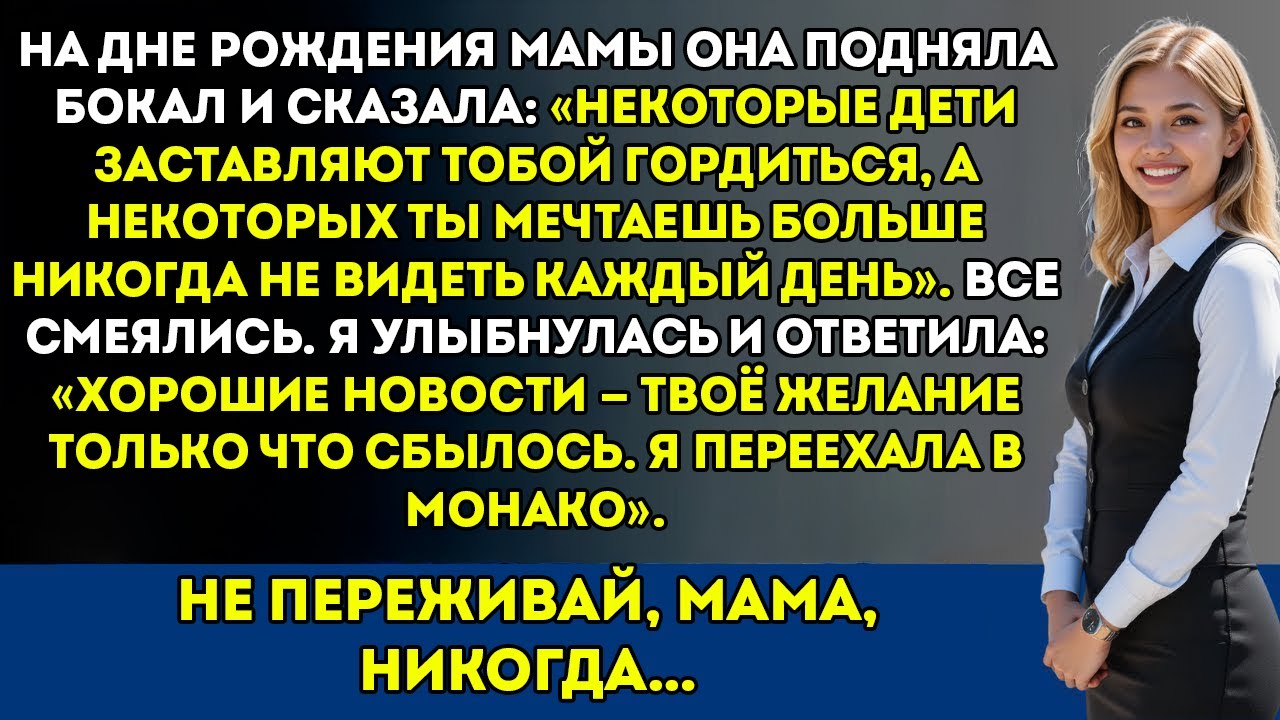 НА ДНЕ РОЖДЕНИЯ МАМЫ ОНА ПОДНЯЛА БОКАЛ И СКАЗАЛА: «НЕКОТОРЫЕ ДЕТИ ЗАСТАВЛЯЮТ ТОБОЙ ГОРДИТЬСЯ, А НЕКОТОРЫХ ТЫ МЕЧТАЕШЬ БОЛЬШЕ НИКОГДА НЕ ВИДЕТЬ КАЖДЫЙ ДЕНЬ». ВСЕ СМЕЯЛИСЬ. Я УЛЫБНУЛАСЬ И ОТВЕТИЛА: «ХОРОШИЕ НОВОСТИ – ТВОЁ ЖЕЛАНИЕ ТОЛЬКО ЧТО СБЫЛОСЬ. Я ПЕРЕЕХАЛА В МОНАКО».

НЕ ПЕРЕЖИВАЙ, МАМА, НИКОГДА...